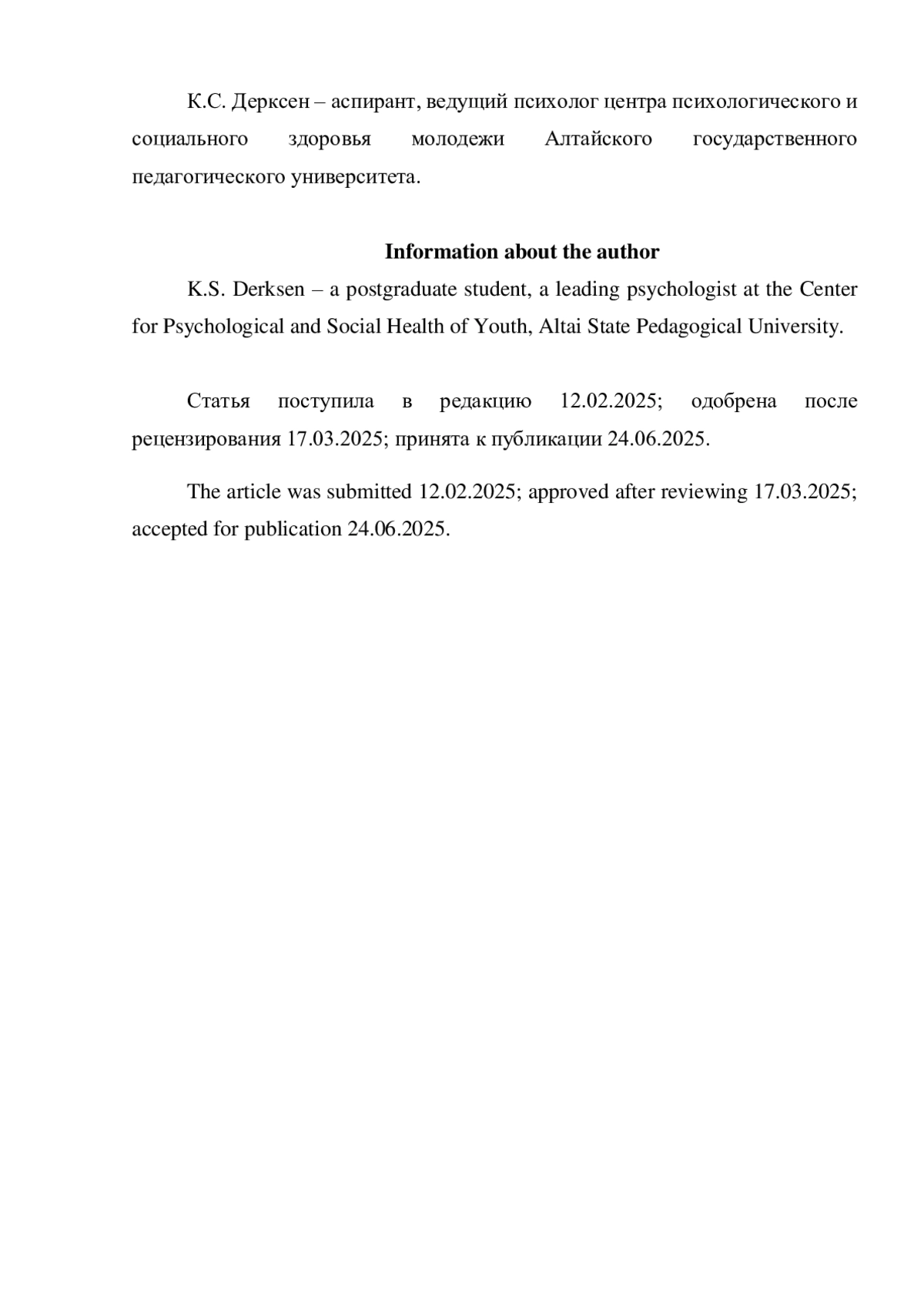 К.С. Дерксен – аспирант, ведущий психолог центра психологического и социального здоровья молодежи Алтайского государственного педагогического университета.

**Information about the author**

K.S. Derksen – a postgraduate student, a leading psychologist at the Center for Psychological and Social Health of Youth, Altai State Pedagogical University.

Статья поступила в редакцию 12.02.2025; одобрена после рецензирования 17.03.2025; принята к публикации 24.06.2025.

The article was submitted 12.02.2025; approved after reviewing 17.03.2025; accepted for publication 24.06.2025.